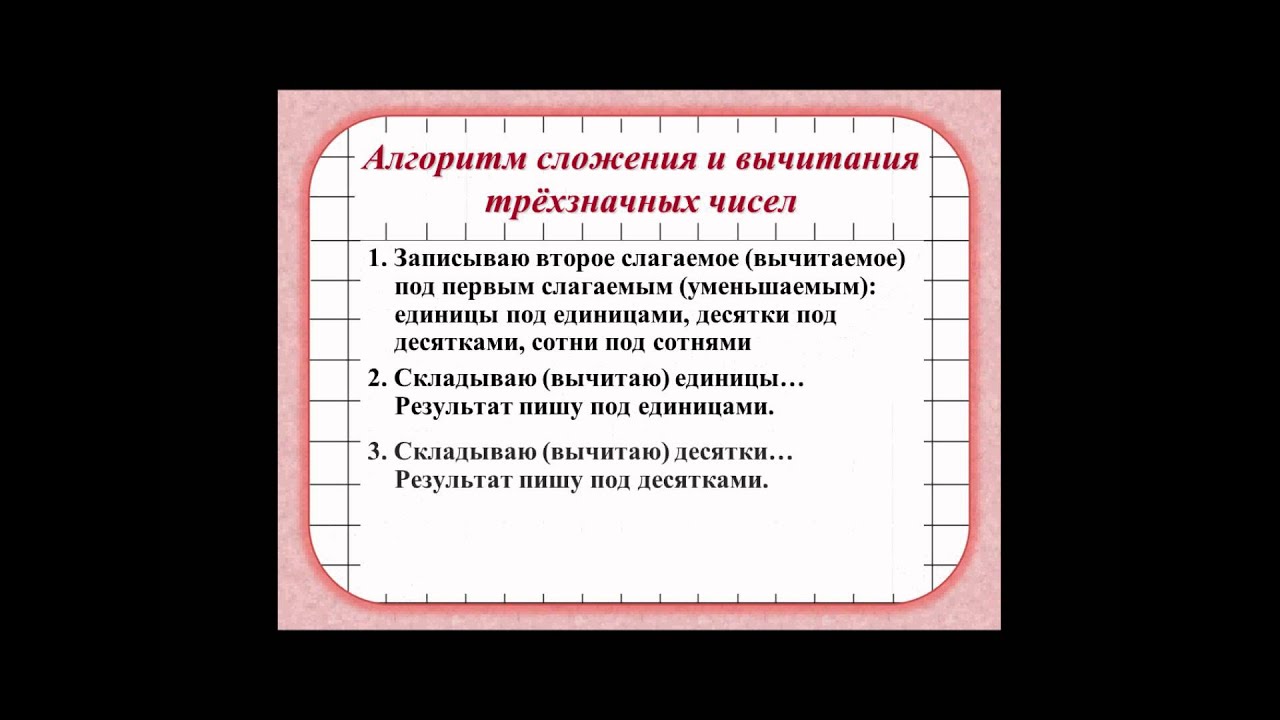 Алгоритм сложения и вычитания трёхзначных чисел

1. Записываю второе слагаемое (вычитаемое) под первым слагаемым (уменьшаемым): единицы под единицами, десятки под десятками, сотни под сотнями

2. Складываю (вычитаю) единицы… Результат пишу под единицами.

3. Складываю (вычитаю) десятки… Результат пишу под десятками.